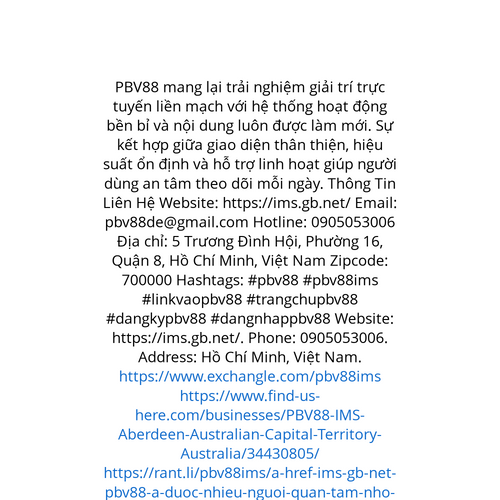 PBV88 mang lại trải nghiệm giải trí trực tuyến liền mạch với hệ thống hoạt động bền bỉ và nội dung luôn được làm mới. Sự kết hợp giữa giao diện thân thiện, hiệu suất ổn định và hỗ trợ linh hoạt giúp người dùng an tâm theo dõi mỗi ngày. Thông Tin Liên Hệ Website: https://ims.gb.net/ Email: pbv88de@gmail.com Hotline: 0905053006 Địa chỉ: 5 Trương Đình Hội, Phường 16, Quận 8, Hồ Chí Minh, Việt Nam Zipcode: 700000 Hashtags: #pbv88 #pbv88ims #linkvaopbv88 #trangchupbv88 #dangkypbv88 #dangnhappbv88 Website: https://ims.gb.net/. Phone: 0905053006. Address: Hồ Chí Minh, Việt Nam.
https://www.exchangle.com/pbv88ims
https://www.find-us-here.com/businesses/PBV88-IMS-Aberdeen-Australian-Capital-Territory-Australia/34430805/
https://rant.li/pbv88ims/a-href-ims-gb-net-pbv88-a-duoc-nhieu-nguoi-quan-tam-nho-